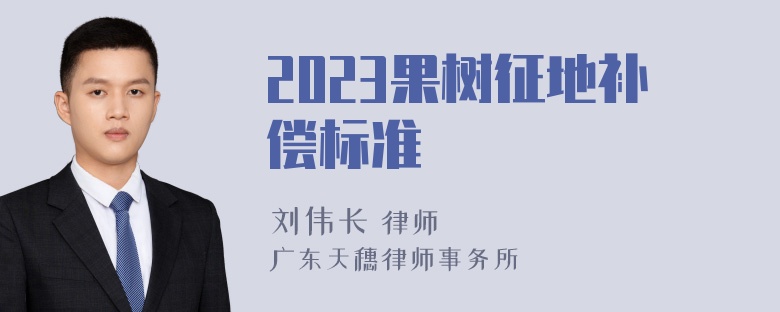 2023果树征地补偿标准

刘伟长 律师
广东天穗律师事务所